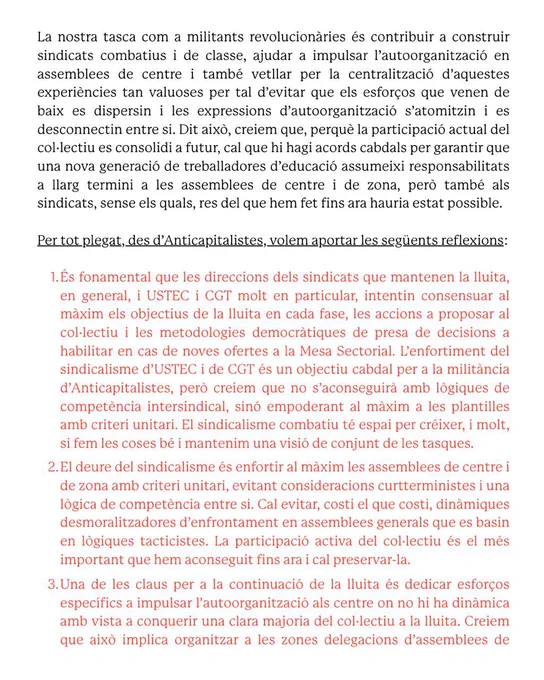 La nostra tasca com a militants revolucionàries és contribuir a construir sindicats combatius i de classe, ajudar a impulsar l'autoorganització en assemblees de centre i també vetllar per la centralització d'aquestes experiències tan valuoses per tal d'evitar que els esforços que venen de baix es dispersin i les expressions d'autoorganització s'atomitzin i es desconnectin entre si. Dit això, creiem que, perquè la participació actual del col·lectiu es consolidi a futur, cal que hi hagi acords cabdals per garantir que una nova generació de treballadores d'educació assumeixi responsabilitats a llarg termini a les assemblees de centre i de zona, però també als sindicats, sense els quals, res del que hem fet fins ara hauria estat possible.

Per tot plegat, des d'Anticapitalistes, volem aportar les següents reflexions:

1. És fonamental que les direccions dels sindicats que mantenen la lluita, en general, i USTEC i CGT molt en particular, intentin consensuar al màxim els objectius de la lluita en cada fase, les accions a proposar al col·lectiu i les metodologies democràtiques de presa de decisions a habilitar en cas de noves ofertes a la Mesa Sectorial. L'enfortiment del sindicalisme d'USTEC i de CGT és un objectiu cabdal per a la militància d'Anticapitalistes, però creiem que no s'aconseguirà amb lògiques de competència intersindical, sinó empoderant al màxim a les plantilles amb criteri unitari. El sindicalisme combatiu té espai per créixer, i molt, si fem les coses bé i mantenim una visió de conjunt de les tasques.

2. El deure del sindicalisme és enfortir al màxim les assemblees de centre i de zona amb criteri unitari, evitant consideracions curtterministes i una lògica de competència entre si. Cal evitar, costi el que costi, dinàmiques desmoralitzadores d'enfrontament en assemblees generals que es basin en lògiques tacticistes. La participació activa del col·lectiu és el més important que hem aconseguit fins ara i cal preservar-la.

3. Una de les claus per a la continuació de la lluita és dedicar esforços específics a impulsar l'autoorganització als centre on no hi ha dinàmica amb vista a conquerir una clara majoria del col·lectiu a la lluita. Creiem que això implica organitzar a les zones delegacions d'assemblees de